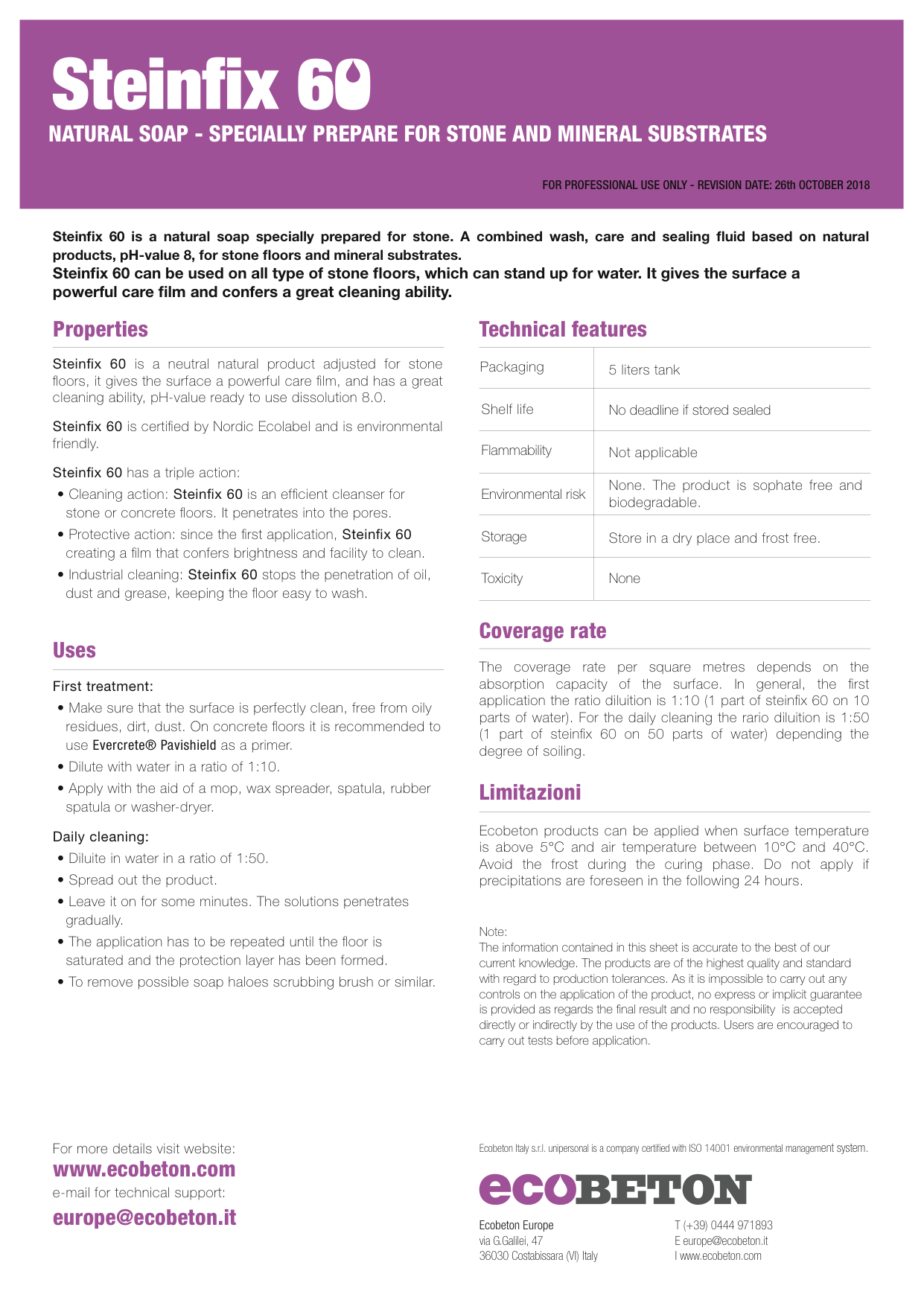 Steinfix 60

NATURAL SOAP - SPECIALLY PREPARE FOR STONE AND MINERAL SUBSTRATES

FOR PROFESSIONAL USE ONLY - REVISION DATE: 26th OCTOBER 2018

Steinfix 60 is a natural soap specially prepared for stone. A combined wash, care and sealing fluid based on natural products, pH-value 8, for stone floors and mineral substrates.
Steinfix 60 can be used on all type of stone floors, which can stand up for water. It gives the surface a powerful care film and confers a great cleaning ability.

Properties

Steinfix 60 is a neutral natural product adjusted for stone floors, it gives the surface a powerful care film, and has a great cleaning ability, pH-value ready to use dissolution 8.0.

Steinfix 60 is certified by Nordic Ecolabel and is environmental friendly.

Steinfix 60 has a triple action:
• Cleaning action: Steinfix 60 is an efficient cleanser for stone or concrete floors. It penetrates into the pores.
• Protective action: since the first application, Steinfix 60 creating a film that confers brightness and facility to clean.
• Industrial cleaning: Steinfix 60 stops the penetration of oil, dust and grease, keeping the floor easy to wash.

Uses

First treatment:
• Make sure that the surface is perfectly clean, free from oily residues, dirt, dust. On concrete floors it is recommended to use Evercrete® Pavishield as a primer.
• Dilute with water in a ratio of 1:10.
• Apply with the aid of a mop, wax spreader, spatula, rubber spatula or washer-dryer.

Daily cleaning:
• Diluite in water in a ratio of 1:50.
• Spread out the product.
• Leave it on for some minutes. The solutions penetrates gradually.
• The application has to be repeated until the floor is saturated and the protection layer has been formed.
• To remove possible soap haloes scrubbing brush or similar.

Technical features

| Packaging | 5 liters tank |
|---|---|
| Shelf life | No deadline if stored sealed |
| Flammability | Not applicable |
| Environmental risk | None. The product is sophate free and biodegradable. |
| Storage | Store in a dry place and frost free. |
| Toxicity | None |

Coverage rate

The coverage rate per square metres depends on the absorption capacity of the surface. In general, the first application the ratio diluition is 1:10 (1 part of steinfix 60 on 10 parts of water). For the daily cleaning the rario diluition is 1:50 (1 part of steinfix 60 on 50 parts of water) depending the degree of soiling.

Limitazioni

Ecobeton products can be applied when surface temperature is above 5°C and air temperature between 10°C and 40°C. Avoid the frost during the curing phase. Do not apply if precipitations are foreseen in the following 24 hours.

Note:
The information contained in this sheet is accurate to the best of our current knowledge. The products are of the highest quality and standard with regard to production tolerances. As it is impossible to carry out any controls on the application of the product, no express or implicit guarantee is provided as regards the final result and no responsibility is accepted directly or indirectly by the use of the products. Users are encouraged to carry out tests before application.

For more details visit website:
www.ecobeton.com
e-mail for technical support:
europe@ecobeton.it

Ecobeton Italy s.r.l. unipersonal is a company certified with ISO 14001 environmental management system.

ecoBETON

Ecobeton Europe
via G.Galilei, 47
36030 Costabissara (VI) Italy

T (+39) 0444 971893
E europe@ecobeton.it
I www.ecobeton.com